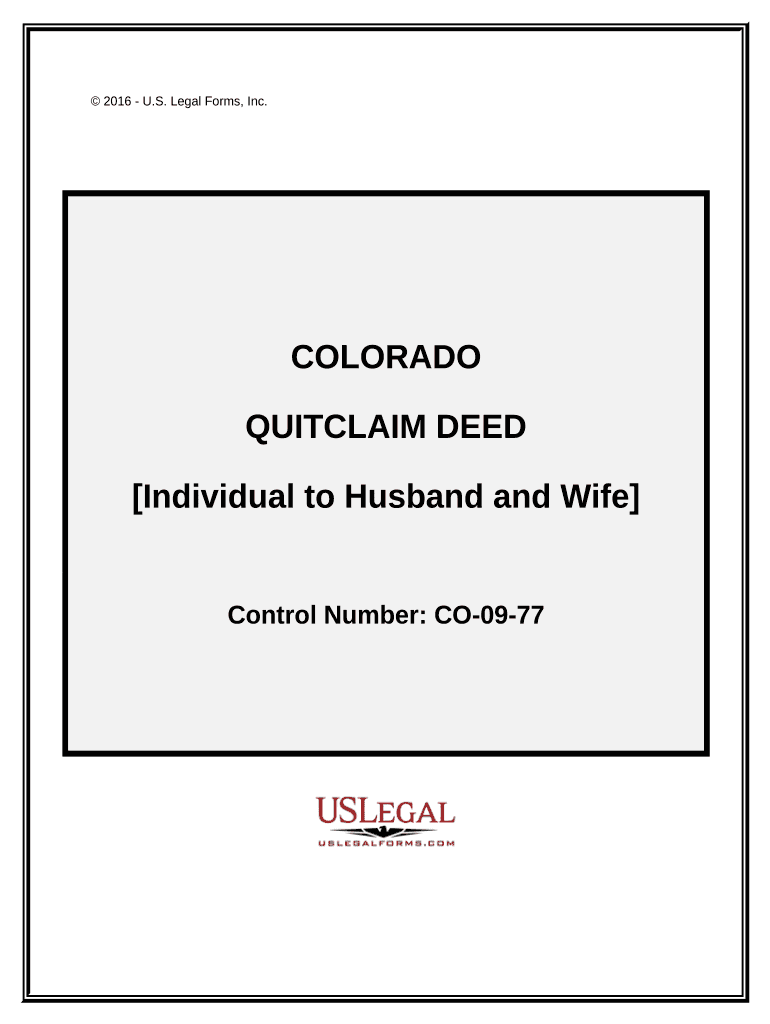 © 2016 - U.S. Legal Forms, Inc.

COLORADO

QUITCLAIM DEED

[Individual to Husband and Wife]

Control Number: CO-09-77

USLEGAL

USLEGALFORMS.COM